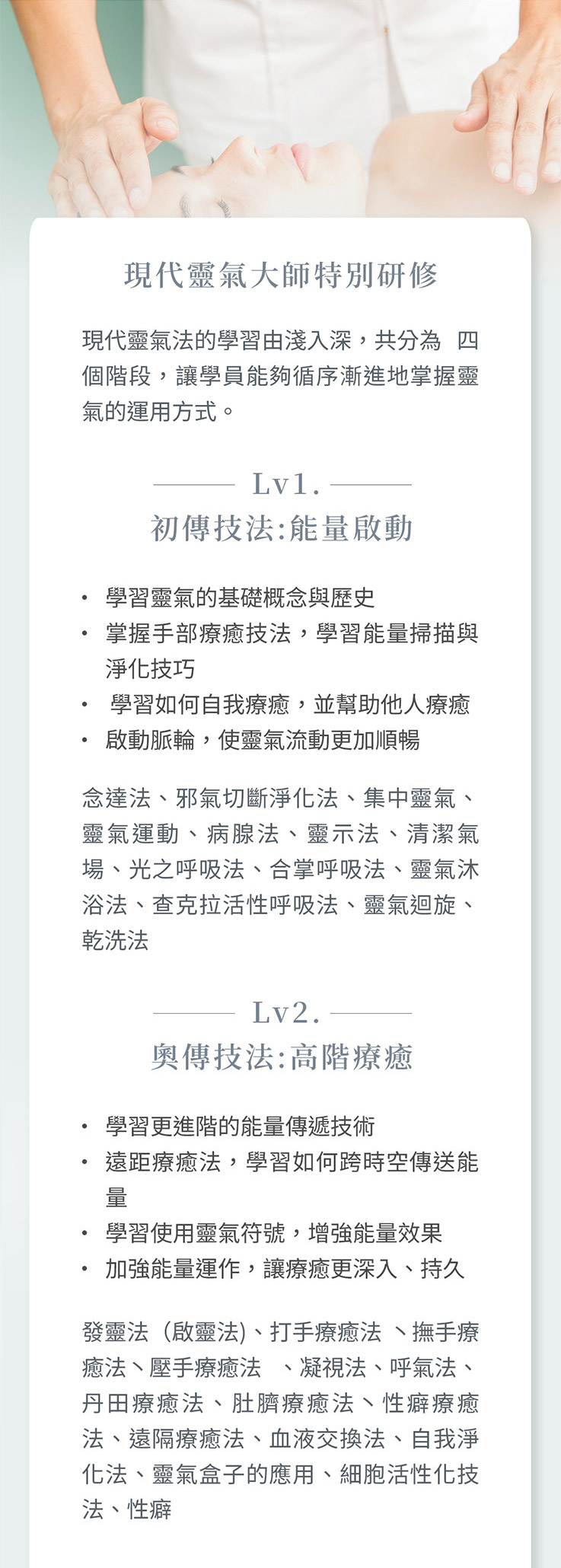 現代靈氣大師特別研修

現代靈氣法的學習由淺入深，共分為 四個階段，讓學員能夠循序漸進地掌握靈氣的運用方式。

Lv1.
初傳技法:能量啟動

• 學習靈氣的基礎概念與歷史
• 掌握手部療癒技法，學習能量掃描與淨化技巧
• 學習如何自我療癒，並幫助他人療癒
• 啟動脈輪，使靈氣流動更加順暢

念達法、邪氣切斷淨化法、集中靈氣、靈氣運動、病腺法、靈示法、清潔氣場、光之呼吸法、合掌呼吸法、靈氣沐浴法、查克拉活性呼吸法、靈氣迴旋、乾洗法

Lv2.
奧傳技法:高階療癒

• 學習更進階的能量傳遞技術
• 遠距療癒法，學習如何跨時空傳送能量
• 學習使用靈氣符號，增強能量效果
• 加強能量運作，讓療癒更深入、持久

發靈法（啟靈法)、打手療癒法 、撫手療癒法、壓手療癒法 、凝視法、呼氣法、丹田療癒法、肚臍療癒法、性癖療癒法、遠隔療癒法、血液交換法、自我淨化法、靈氣盒子的應用、細胞活性化技法、性癖